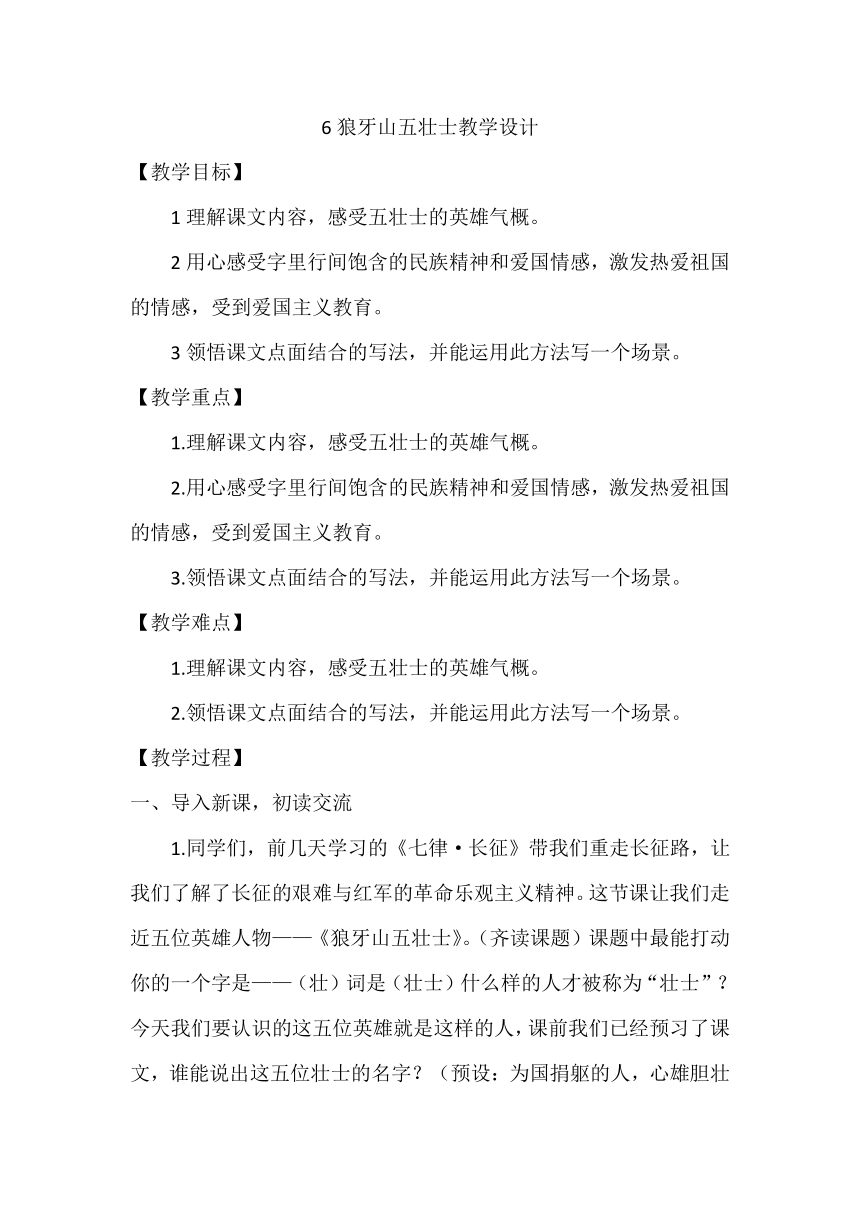 6 狼牙山五壮士教学设计

【教学目标】

1 理解课文内容，感受五壮士的英雄气概。

2 用心感受字里行间饱含的民族精神和爱国情感，激发热爱祖国的情感，受到爱国主义教育。

3 领悟课文点面结合的写法，并能运用此方法写一个场景。

【教学重点】

1.理解课文内容，感受五壮士的英雄气概。

2.用心感受字里行间饱含的民族精神和爱国情感，激发热爱祖国的情感，受到爱国主义教育。

3.领悟课文点面结合的写法，并能运用此方法写一个场景。

【教学难点】

1.理解课文内容，感受五壮士的英雄气概。

2.领悟课文点面结合的写法，并能运用此方法写一个场景。

【教学过程】

一、导入新课，初读交流

1.同学们，前几天学习的《七律·长征》带我们重走长征路，让我们了解了长征的艰难与红军的革命乐观主义精神。这节课让我们走近五位英雄人物——《狼牙山五壮士》。（齐读课题）课题中最能打动你的一个字是——（壮）词是（壮士）什么样的人才被称为“壮士”？今天我们要认识的这五位英雄就是这样的人，课前我们已经预习了课文，谁能说出这五位壮士的名字？（预设：为国捐躯的人，心雄胆壮